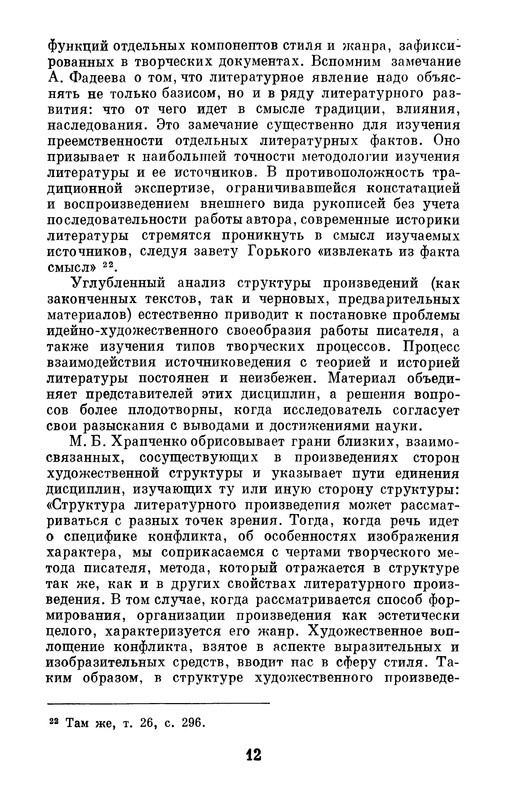 функций отдельных компонентов стиля и жанра, зафиксированных в творческих документах. Вспомним замечание А. Фадеева о том, что литературное явление надо объяснять не только базисом, но и в ряду литературного развития: что от чего идет в смысле традиции, влияния, наследования. Это замечание существенно для изучения преемственности отдельных литературных фактов. Оно призывает к наибольшей точности методологии изучения литературы и ее источников. В противоположность традиционной экспертизе, ограничивавшейся констатацией и воспроизведением внешнего вида рукописей без учета последовательности работы автора, современные историки литературы стремятся проникнуть в смысл изучаемых источников, следуя завету Горького «извлекать из факта смысл» $^{22}$.

Углубленный анализ структуры произведений (как законченных текстов, так и черновых, предварительных материалов) естественно приводит к постановке проблемы идейно-художественного своеобразия работы писателя, а также изучения типов творческих процессов. Процесс взаимодействия источниковедения с теорией и историей литературы постоянен и неизбежен. Материал объединяет представителей этих дисциплин, а решения вопросов более плодотворны, когда исследователь согласует свои разыскания с выводами и достижениями науки.

М. Б. Храпченко обрисовывает грани близких, взаимосвязанных, сосуществующих в произведениях сторон художественной структуры и указывает пути единения дисциплин, изучающих ту или иную сторону структуры: «Структура литературного произведения может рассматриваться с разных точек зрения. Тогда, когда речь идет о специфике конфликта, об особенностях изображения характера, мы соприкасаемся с чертами творческого метода писателя, метода, который отражается в структуре так же, как и в других свойствах литературного произведения. В том случае, когда рассматривается способ формирования, организации произведения как эстетически целого, характеризуется его жанр. Художественное воплощение конфликта, взятое в аспекте выразительных и изобразительных средств, вводит нас в сферу стиля. Таким образом, в структуре художественного произведе-

$^{22}$ Там же, т. 26, с. 296.

12